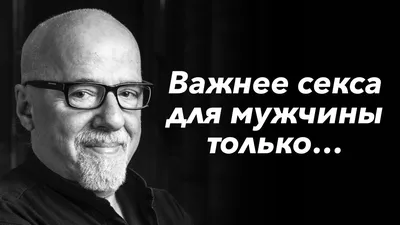 Важнее секса для мужчины только...